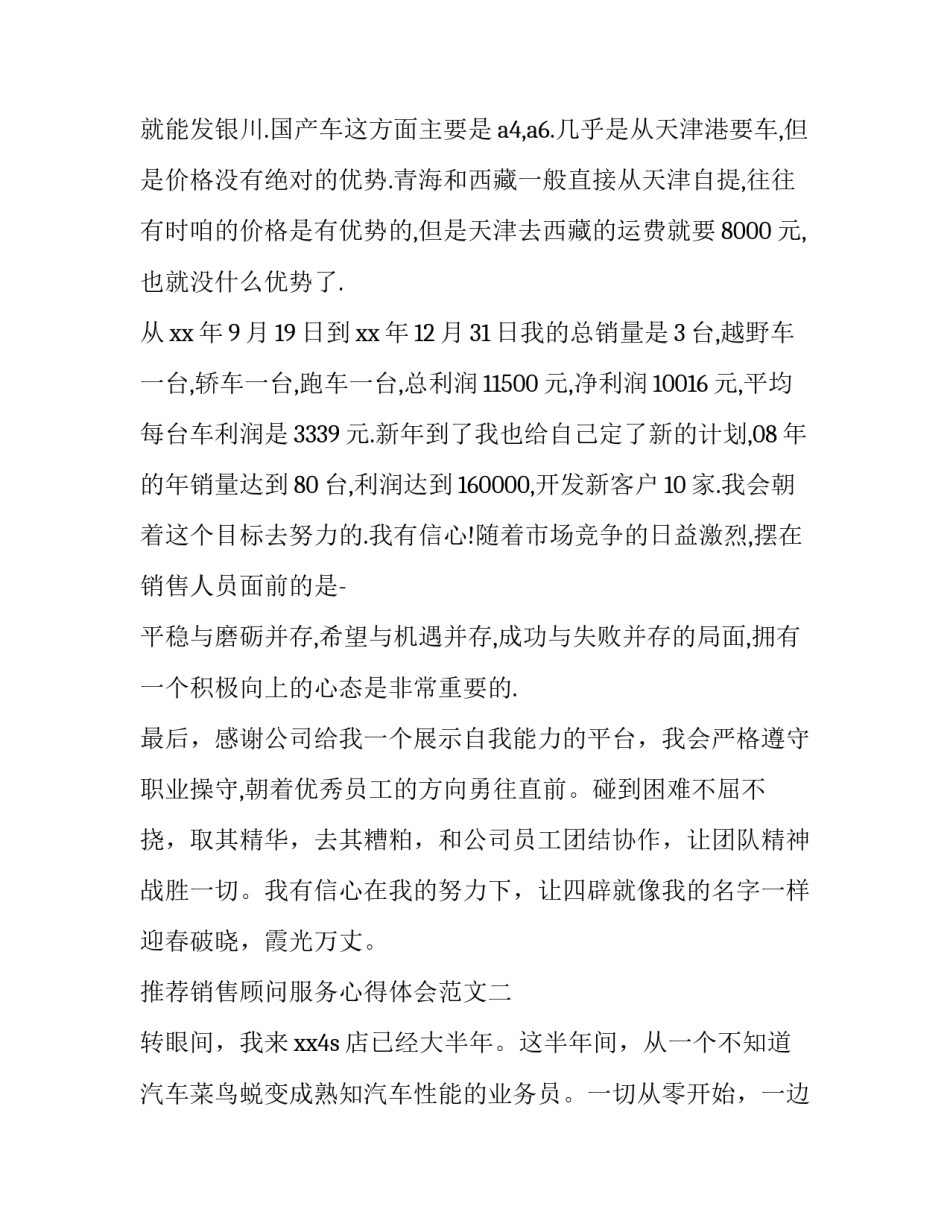 就能发银川.国产车这方面主要是 a4,a6.几乎是从天津港要车,但是价格没有绝对的优势.青海和西藏一般直接从天津自提,往往有时咱的价格是有优势的,但是天津去西藏的运费就要 8000 元,也就没什么优势了.

从 xx 年 9 月 19 日到 xx 年 12 月 31 日我的总销量是 3 台,越野车一台,轿车一台,跑车一台,总利润 11500 元,净利润 10016 元,平均每台车利润是 3339 元.新年到了我也给自己定了新的计划,08 年的年销量达到 80 台,利润达到 160000,开发新客户 10 家.我会朝着这个目标去努力的.我有信心!随着市场竞争的日益激烈,摆在销售人员面前的是-

平稳与磨砺并存,希望与机遇并存,成功与失败并存的局面,拥有一个积极向上的心态是非常重要的.

最后，感谢公司给我一个展示自我能力的平台，我会严格遵守职业操守,朝着优秀员工的方向勇往直前。碰到困难不屈不挠，取其精华，去其糟粕，和公司员工团结协作，让团队精神战胜一切。我有信心在我的努力下，让四辟就像我的名字一样迎春破晓，霞光万丈。

推荐销售顾问服务心得体会范文二

转眼间，我来 xx4s 店已经大半年。这半年间，从一个不知道汽车菜鸟蜕变成熟知汽车性能的业务员。一切从零开始，一边